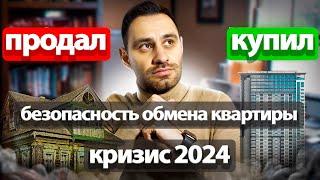 продал

купил

безопасность обмена квартиры

кризис 2024